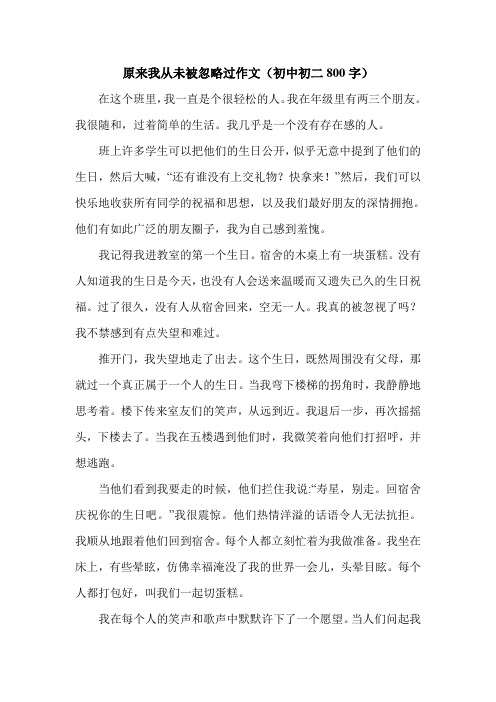 原来我从未被忽略过作文（初中初二 800 字）

在这个班里，我一直是个很轻松的人。我在年级里有两三个朋友。我很随和，过着简单的生活。我几乎是一个没有存在感的人。

班上许多学生可以把他们的生日公开，似乎无意中提到了他们的生日，然后大喊，“还有谁没有上交礼物？快拿来！”然后，我们可以快乐地收获所有同学的祝福和思想，以及我们最好朋友的深情拥抱。他们有如此广泛的朋友圈子，我为自己感到羞愧。

我记得我进教室的第一个生日。宿舍的木桌上有一块蛋糕。没有人知道我的生日是今天，也没有人会送来温暖而又遗失已久的生日祝福。过了很久，没有人从宿舍回来，空无一人。我真的被忽视了吗？我不禁感到有点失望和难过。

推开门，我失望地走了出去。这个生日，既然周围没有父母，那就过一个真正属于一个人的生日。当我弯下楼梯的拐角时，我静静地思考着。楼下传来室友们的笑声，从远到近。我退后一步，再次摇摇头，下楼去了。当我在五楼遇到他们时，我微笑着向他们打招呼，并想逃跑。

当他们看到我要走的时候，他们拦住我说:“寿星，别走。回宿舍庆祝你的生日吧。”我很震惊。他们热情洋溢的话语令人无法抗拒。我顺从地跟着他们回到宿舍。每个人都立刻忙着为我做准备。我坐在床上，有些晕眩，仿佛幸福淹没了我的世界一会儿，头晕目眩。每个人都打包好，叫我们一起切蛋糕。

我在每个人的笑声和歌声中默默许下了一个愿望。当人们问起我